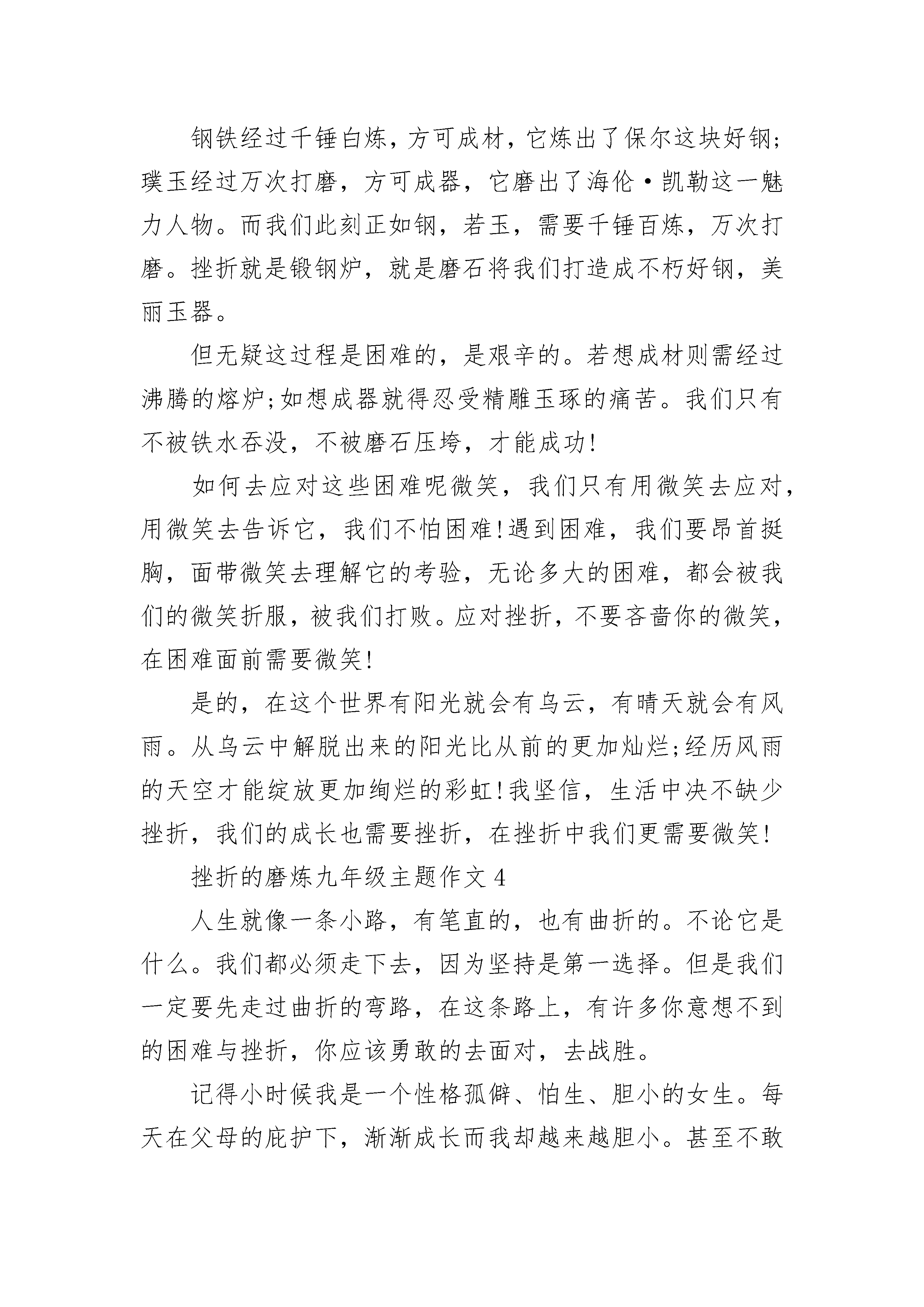 钢铁经过千锤白炼，方可成材，它炼出了保尔这块好钢；璞玉经过万次打磨，方可成器，它磨出了海伦·凯勒这一魅力人物。而我们此刻正如钢，若玉，需要千锤百炼，万次打磨。挫折就是锻钢炉，就是磨石将我们打造成不朽好钢，美丽玉器。

但无疑这过程是困难的，是艰辛的。若想成材则需经过沸腾的熔炉;如想成器就得忍受精雕玉琢的痛苦。我们只有不被铁水吞没，不被磨石压垮，才能成功!

如何去应对这些困难呢微笑，我们只有用微笑去应对，用微笑去告诉它，我们不怕困难!遇到困难，我们要昂首挺胸，面带微笑去理解它的考验，无论多大的困难，都会被我们的微笑折服，被我们打败。应对挫折，不要吝啬你的微笑，在困难面前需要微笑!

是的，在这个世界有阳光就会有乌云，有晴天就会有风雨。从乌云中解脱出来的阳光比从前的更加灿烂;经历风雨的天空才能绽放更加绚烂的彩虹!我坚信，生活中决不缺少挫折，我们的成长也需要挫折，在挫折中我们更需要微笑!

挫折的磨炼九年级主题作文 4

人生就像一条小路，有笔直的，也有曲折的。不论它是什么。我们都必须走下去，因为坚持是第一选择。但是我们一定要先走过曲折的弯路，在这条路上，有许多你意想不到的困难与挫折，你应该勇敢的去面对，去战胜。

记得小时候我是一个性格孤僻、怕生、胆小的女生。每天在父母的庇护下，渐渐成长而我却越来越胆小。甚至不敢